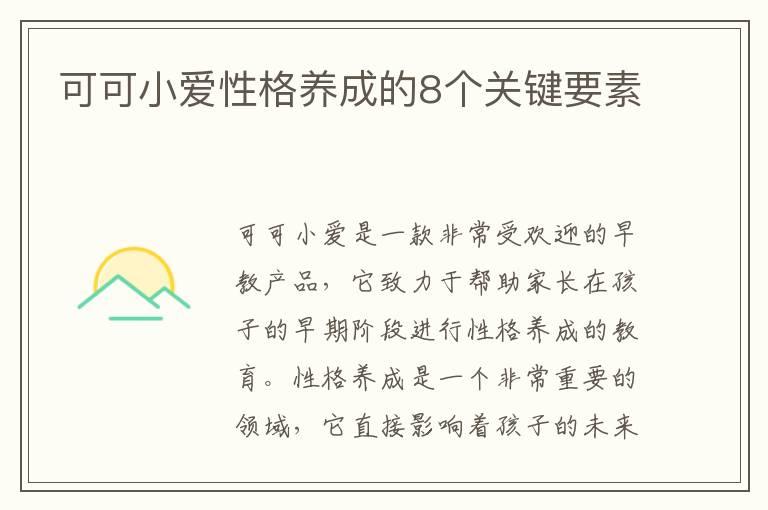 可可小爱性格养成的8个关键要素

可可小爱是一款非常受欢迎的早教产品，它致力于帮助家长在孩子的早期阶段进行性格养成的教育。性格养成是一个非常重要的领域，它直接影响着孩子的未来